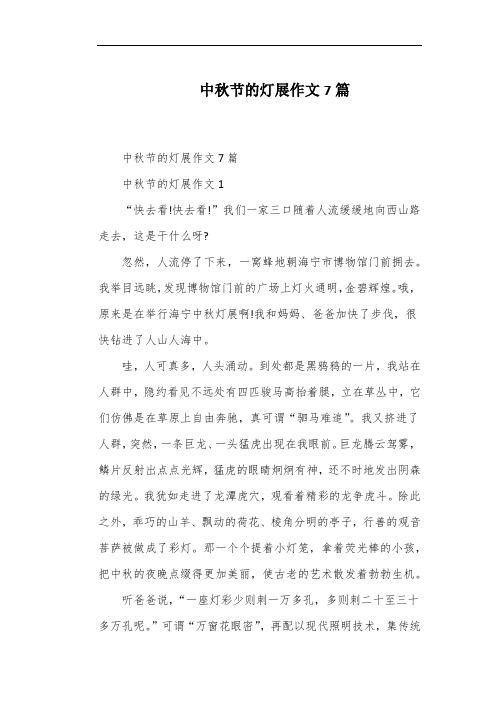 中秋节的灯展作文7篇

中秋节的灯展作文7篇

中秋节的灯展作文1

“快去看!快去看!”我们一家三口随着人流缓缓地向西山路走去，这是干什么呀?

忽然，人流停了下来，一窝蜂地朝海宁市博物馆门前拥去。我举目远眺，发现博物馆门前的广场上灯火通明，金碧辉煌。哦，原来是在举行海宁中秋灯展啊!我和妈妈、爸爸加快了步伐，很快钻进了人山人海中。

哇，人可真多，人头涌动。到处都是黑鸦鸦的一片，我站在人群中，隐约看见不远处有四匹骏马高抬着腿，立在草丛中，它们仿佛是在草原上自由奔驰，真可谓“驷马难追”。我又挤进了人群，突然，一条巨龙、一头猛虎出现在我眼前。巨龙腾云驾雾，鳞片反射出点点光辉，猛虎的眼睛炯炯有神，还不时地发出阴森的绿光。我犹如走进了龙潭虎穴，观看着精彩的龙争虎斗。除此之外，乖巧的山羊、飘动的荷花、棱角分明的亭子，行善的观音菩萨被做成了彩灯。那一个个提着小灯笼，拿着荧光棒的小孩，把中秋的夜晚点缀得更加美丽，使古老的艺术散发着勃勃生机。

听爸爸说，“一座灯彩少则刺一万多孔，多则刺二十至三十多万孔呢。”可谓“万窗花眼密”，再配以现代照明技术，集传统